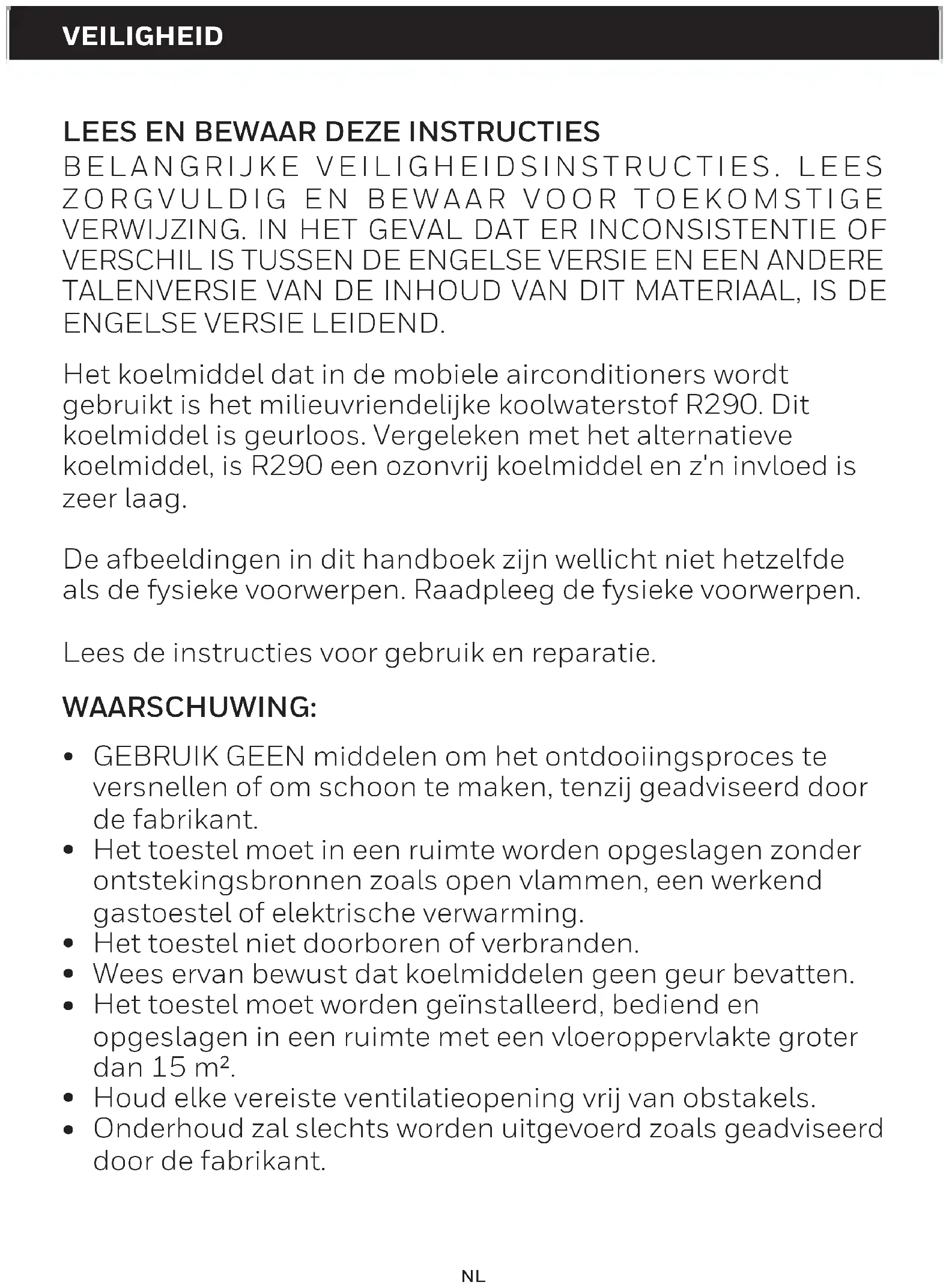 VEILIGHEID

LEES EN BEWAAR DEZE INSTRUCTIES
BELANGRIJKE VEILIGHEIDSINSTRUCTIES. LEES ZORGVULDIG EN BEWAAR VOOR TOEKOMSTIGE VERWIJZING. IN HET GEVAL DAT ER INCONSISTENTIE OF VERSCHIL IS TUSSEN DE ENGELSE VERSIE EN EEN ANDERE TALENVERSIE VAN DE INHOUD VAN DIT MATERIAAL, IS DE ENGELSE VERSIE LEIDEND.

Het koelmiddel dat in de mobiele airconditioners wordt gebruikt is het milieuvriendelijke koolwaterstof R290. Dit koelmiddel is geurloos. Vergeleken met het alternatieve koelmiddel, is R290 een ozonvrij koelmiddel en z'n invloed is zeer laag.

De afbeeldingen in dit handboek zijn wellicht niet hetzelfde als de fysieke voorwerpen. Raadpleeg de fysieke voorwerpen.

Lees de instructies voor gebruik en reparatie.

WAARSCHUWING:

• GEBRUIK GEEN middelen om het ontdooiingsproces te versnellen of om schoon te maken, tenzij geadviseerd door de fabrikant.
• Het toestel moet in een ruimte worden opgeslagen zonder ontstekingsbronnen zoals open vlammen, een werkend gastoestel of elektrische verwarming.
• Het toestel niet doorboren of verbranden.
• Wees ervan bewust dat koelmiddelen geen geur bevatten.
• Het toestel moet worden geïnstalleerd, bediend en opgeslagen in een ruimte met een vloeroppervlakte groter dan 15 $m^2$.
• Houd elke vereiste ventilatieopening vrij van obstakels.
• Onderhoud zal slechts worden uitgevoerd zoals geadviseerd door de fabrikant.

NL